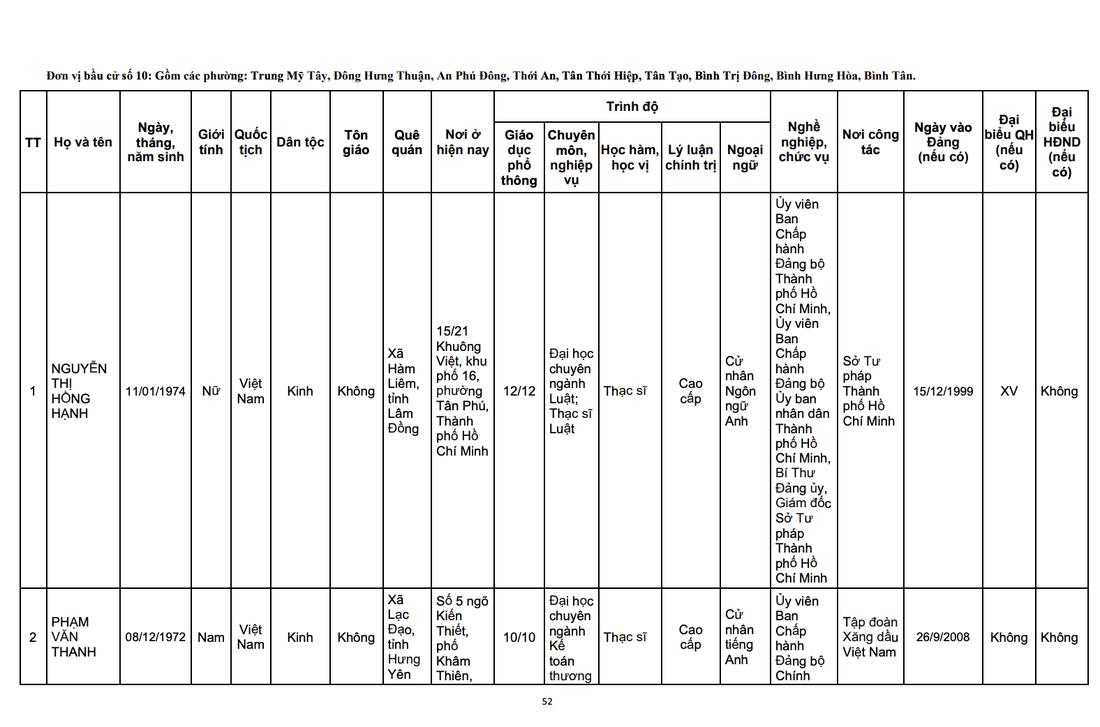 Đơn vị bầu cử số 10: Gồm các phường: Trung Mỹ Tây, Đông Hưng Thuận, An Phú Đông, Thới An, Tân Thới Hiệp, Tân Tạo, Bình Trị Đông, Bình Hưng Hòa, Bình Tân.

| TT | Họ và tên | Ngày, tháng, năm sinh | Giới tính | Quốc tịch | Dân tộc | Tôn giáo | Quê quán | Nơi ở hiện nay | Trình độ: Giáo dục phổ thông | Trình độ: Chuyên môn, nghiệp vụ | Trình độ: Học hàm, học vị | Trình độ: Lý luận chính trị | Trình độ: Ngoại ngữ | Nghề nghiệp, chức vụ | Nơi công tác | Ngày vào Đảng (nếu có) | Đại biểu QH (nếu có) | Đại biểu HĐND (nếu có) |
|---|---|---|---|---|---|---|---|---|---|---|---|---|---|---|---|---|---|---|
| 1 | NGUYỄN THỊ HỒNG HẠNH | 11/01/1974 | Nữ | Việt Nam | Kinh | Không | Xã Hàm Liêm, tỉnh Lâm Đồng | 15/21 Khuông Việt, khu phố 16, phường Tân Phú, Thành phố Hồ Chí Minh | 12/12 | Đại học chuyên ngành Luật; Thạc sĩ Luật | Thạc sĩ | Cao cấp | Cử nhân Ngôn ngữ Anh | Ủy viên Ban Chấp hành Đảng bộ Thành phố Hồ Chí Minh, Ủy viên Ban Chấp hành Đảng bộ Ủy ban nhân dân Thành phố Hồ Chí Minh, Bí Thư Đảng ủy, Giám đốc Sở Tư pháp Thành phố Hồ Chí Minh | Sở Tư pháp Thành phố Hồ Chí Minh | 15/12/1999 | XV | Không |
| 2 | PHẠM VĂN THANH | 08/12/1972 | Nam | Việt Nam | Kinh | Không | Xã Lạc Đạo, tỉnh Hưng Yên | Số 5 ngõ Kiến Thiết, phố Khâm Thiên, | 10/10 | Đại học chuyên ngành Kế toán thương | Thạc sĩ | Cao cấp | Cử nhân tiếng Anh | Ủy viên Ban Chấp hành Đảng bộ Chính | Tập đoàn Xăng dầu Việt Nam | 26/9/2008 | Không | Không |

52